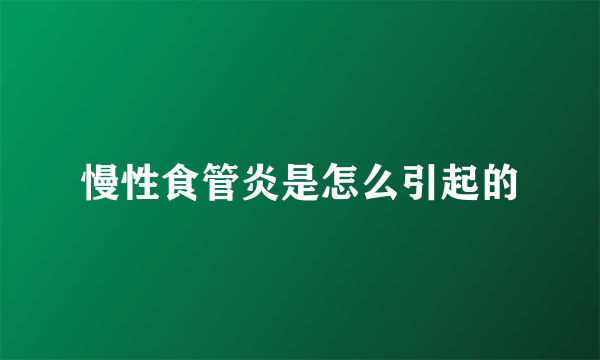 慢性食管炎是怎么引起的